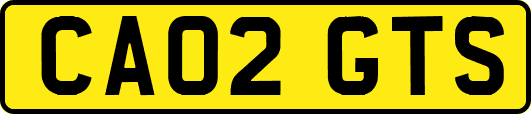 CA02 GTS